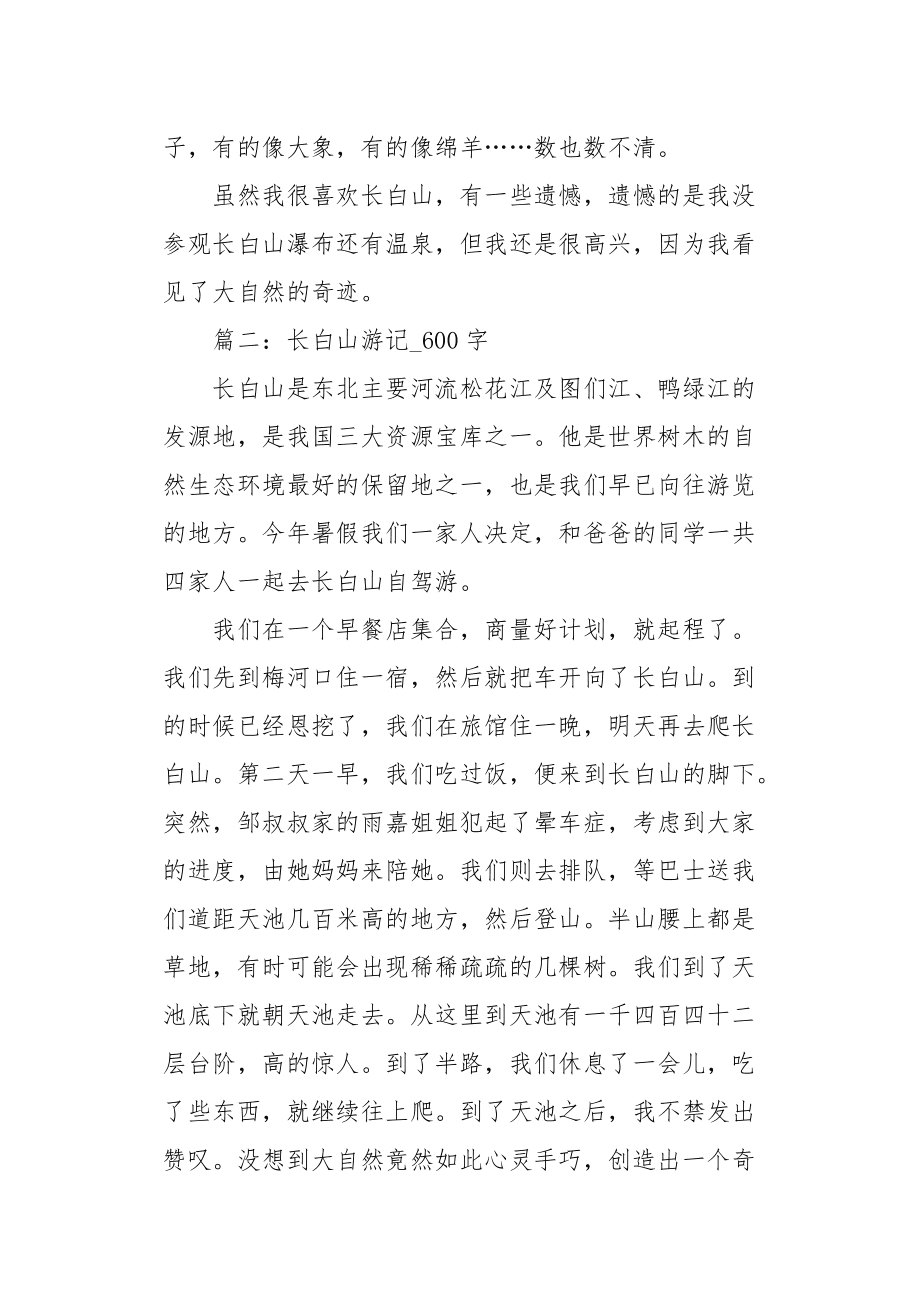 子，有的像大象，有的像绵羊……数也数不清。

虽然我很喜欢长白山，有一些遗憾，遗憾的是我没参观长白山瀑布还有温泉，但我还是很高兴，因为我看见了大自然的奇迹。

篇二：长白山游记_600 字

长白山是东北主要河流松花江及图们江、鸭绿江的发源地，是我国三大资源宝库之一。他是世界树木的自然生态环境最好的保留地之一，也是我们早已向往游览的地方。今年暑假我们一家人决定，和爸爸的同学一共四家人一起去长白山自驾游。

我们在一个早餐店集合，商量好计划，就起程了。我们先到梅河口住一宿，然后就把车开向了长白山。到的时候已经恩挖了，我们在旅馆住一晚，明天再去爬长白山。第二天一早，我们吃过饭，便来到长白山的脚下。突然，邹叔叔家的雨嘉姐姐犯起了晕车症，考虑到大家的进度，由她妈妈来陪她。我们则去排队，等巴士送我们道距天池几百米高的地方，然后登山。半山腰上都是草地，有时可能会出现稀稀疏疏的几棵树。我们到了天池底下就朝天池走去。从这里到天池有一千四百四十二层台阶，高的惊人。到了半路，我们休息了一会儿，吃了些东西，就继续往上爬。到了天池之后，我不禁发出赞叹。没想到大自然竟然如此心灵手巧，创造出一个奇